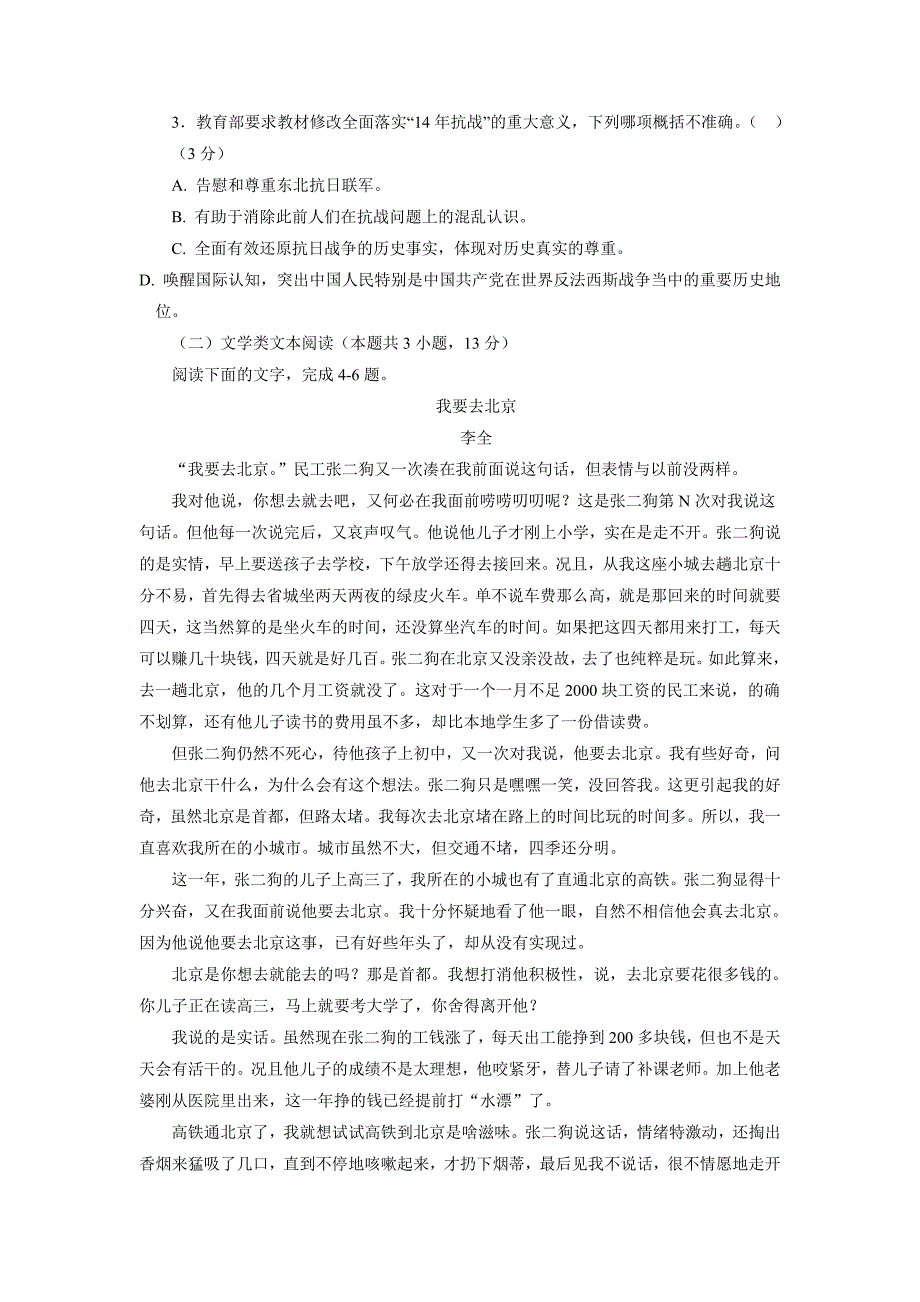 3．教育部要求教材修改全面落实“14 年抗战”的重大意义，下列哪项概括不准确。（ ）（3 分）

A. 告慰和尊重东北抗日联军。

B. 有助于消除此前人们在抗战问题上的混乱认识。

C. 全面有效还原抗日战争的历史事实，体现对历史真实的尊重。

D. 唤醒国际认知，突出中国人民特别是中国共产党在世界反法西斯战争当中的重要历史地位。

（二）文学类文本阅读（本题共 3 小题，13 分）

阅读下面的文字，完成 4-6 题。

我要去北京

李全

“我要去北京。”民工张二狗又一次凑在我前面说这句话，但表情与以前没两样。

我对他说，你想去就去吧，又何必在我面前唠唠叨叨呢？这是张二狗第 N 次对我说这句话。但他每一次说完后，又哀声叹气。他说他儿子才刚上小学，实在是走不开。张二狗说的是实情，早上要送孩子去学校，下午放学还得去接回来。况且，从我这座小城去趟北京十分不易，首先得去省城坐两天两夜的绿皮火车。单不说车费那么高，就是那回来的时间就要四天，这当然算的是坐火车的时间，还没算坐汽车的时间。如果把这四天都用来打工，每天可以赚几十块钱，四天就是好几百。张二狗在北京又没亲没故，去了也纯粹是玩。如此算来，去一趟北京，他的几个月工资就没了。这对于一个一月不足 2000 块工资的民工来说，的确不划算，还有他儿子读书的费用虽不多，却比本地学生多了一份借读费。

但张二狗仍然不死心，待他孩子上初中，又一次对我说，他要去北京。我有些好奇，问他去北京干什么，为什么会有这个想法。张二狗只是嘿嘿一笑，没回答我。这更引起我的好奇，虽然北京是首都，但路太堵。我每次去北京堵在路上的时间比玩的时间多。所以，我一直喜欢我所在的小城市。城市虽然不大，但交通不堵，四季还分明。

这一年，张二狗的儿子上高三了，我所在的小城也有了直通北京的高铁。张二狗显得十分兴奋，又在我面前说他要去北京。我十分怀疑地看了他一眼，自然不相信他会真去北京。因为他说他要去北京这事，已有好些年头了，却从没有实现过。

北京是你想去就能去的吗？那是首都。我想打消他积极性，说，去北京要花很多钱的。你儿子正在读高三，马上就要考大学了，你舍得离开他？

我说的是实话。虽然现在张二狗的工钱涨了，每天出工能挣到 200 多块钱，但也不是天天会有活干的。况且他儿子的成绩不是太理想，他咬紧牙，替儿子请了补课老师。加上他老婆刚从医院里出来，这一年挣的钱已经提前打“水漂”了。

高铁通北京了，我就想试试高铁到北京是啥滋味。张二狗说这话，情绪特激动，还掏出香烟来猛吸了几口，直到不停地咳嗽起来，才扔下烟蒂，最后见我不说话，很不情愿地走开